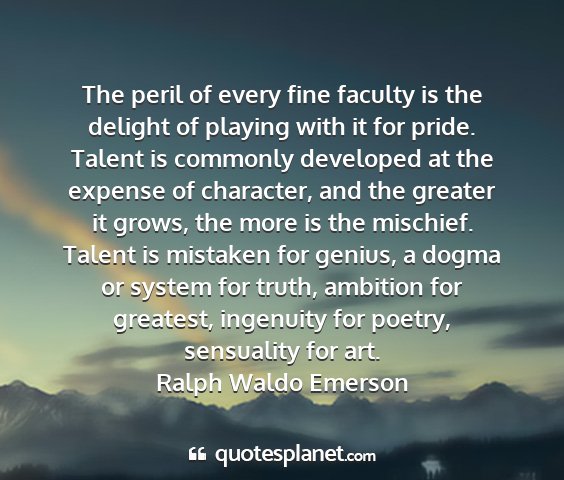 The peril of every fine faculty is the delight of playing with it for pride. Talent is commonly developed at the expense of character, and the greater it grows, the more is the mischief. Talent is mistaken for genius, a dogma or system for truth, ambition for greatest, ingenuity for poetry, sensuality for art.

Ralph Waldo Emerson

quotesplanet.com